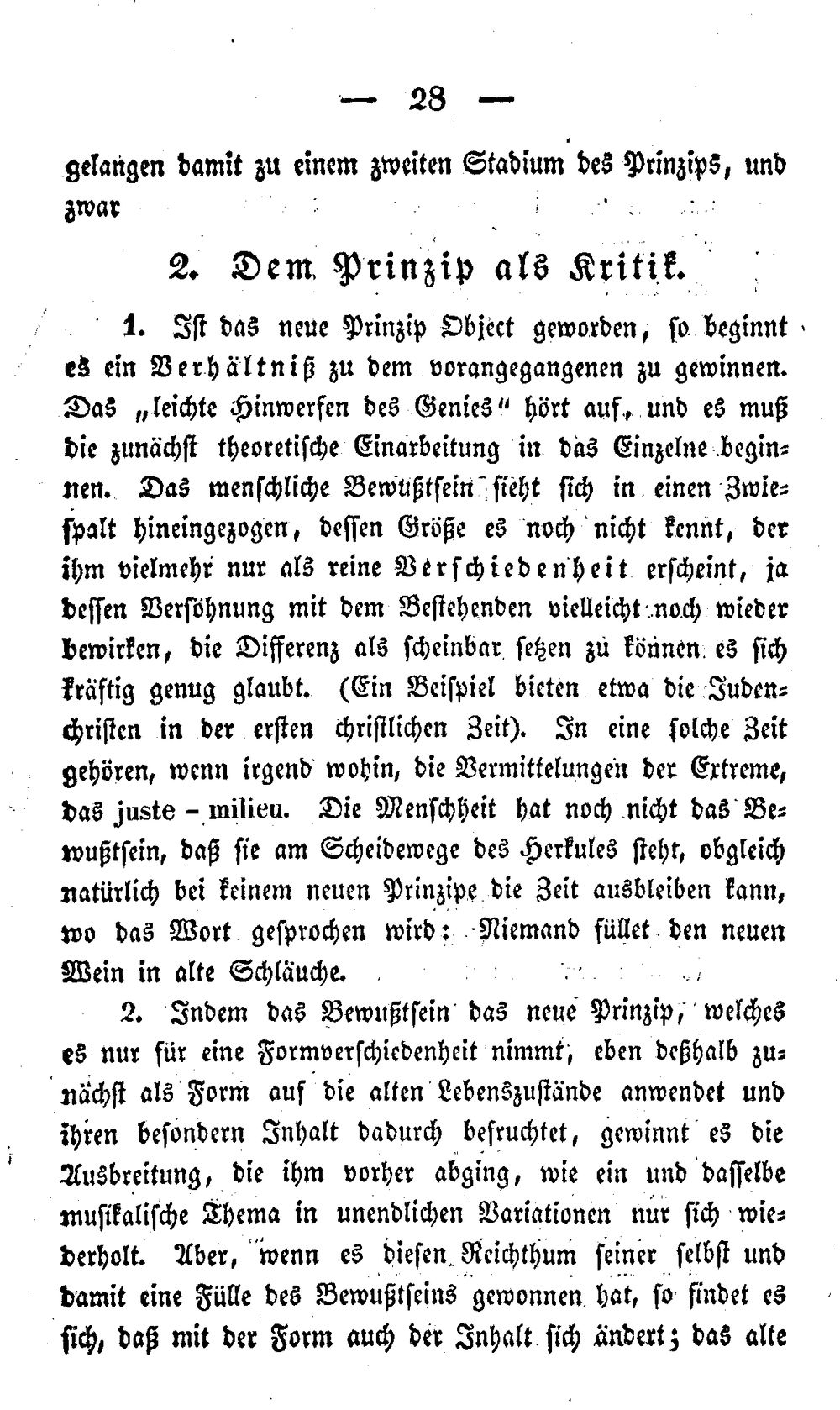 — 28 —

gelangen damit zu einem zweiten Stadium des Prinzips, und zwar

2. Dem Prinzip als Kritik.

1. Ist das neue Prinzip Object geworden, so beginnt es ein Verhältniß zu dem vorangegangenen zu gewinnen. Das „leichte Hinwerfen des Genies" hört auf, und es muß die zunächst theoretische Einarbeitung in das Einzelne beginnen. Das menschliche Bewußtsein sieht sich in einen Zwiespalt hineingezogen, dessen Größe es noch nicht kennt, der ihm vielmehr nur als reine Verschiedenheit erscheint, ja dessen Versöhnung mit dem Bestehenden vielleicht noch wieder bewirken, die Differenz als scheinbar setzen zu können es sich kräftig genug glaubt. (Ein Beispiel bieten etwa die Judenchristen in der ersten christlichen Zeit). In eine solche Zeit gehören, wenn irgend wohin, die Vermittelungen der Extreme, das juste - milieu. Die Menschheit hat noch nicht das Bewußtsein, daß sie am Scheidewege des Herkules steht, obgleich natürlich bei keinem neuen Prinzipe die Zeit ausbleiben kann, wo das Wort gesprochen wird: Niemand füllet den neuen Wein in alte Schläuche.

2. Indem das Bewußtsein das neue Prinzip, welches es nur für eine Formverschiedenheit nimmt, eben deßhalb zunächst als Form auf die alten Lebenszustände anwendet und ihren besondern Inhalt dadurch befruchtet, gewinnt es die Ausbreitung, die ihm vorher abging, wie ein und dasselbe musikalische Thema in unendlichen Variationen nur sich wiederholt. Aber, wenn es diesen Reichthum seiner selbst und damit eine Fülle des Bewußtseins gewonnen hat, so findet es sich, daß mit der Form auch der Inhalt sich ändert; das alte